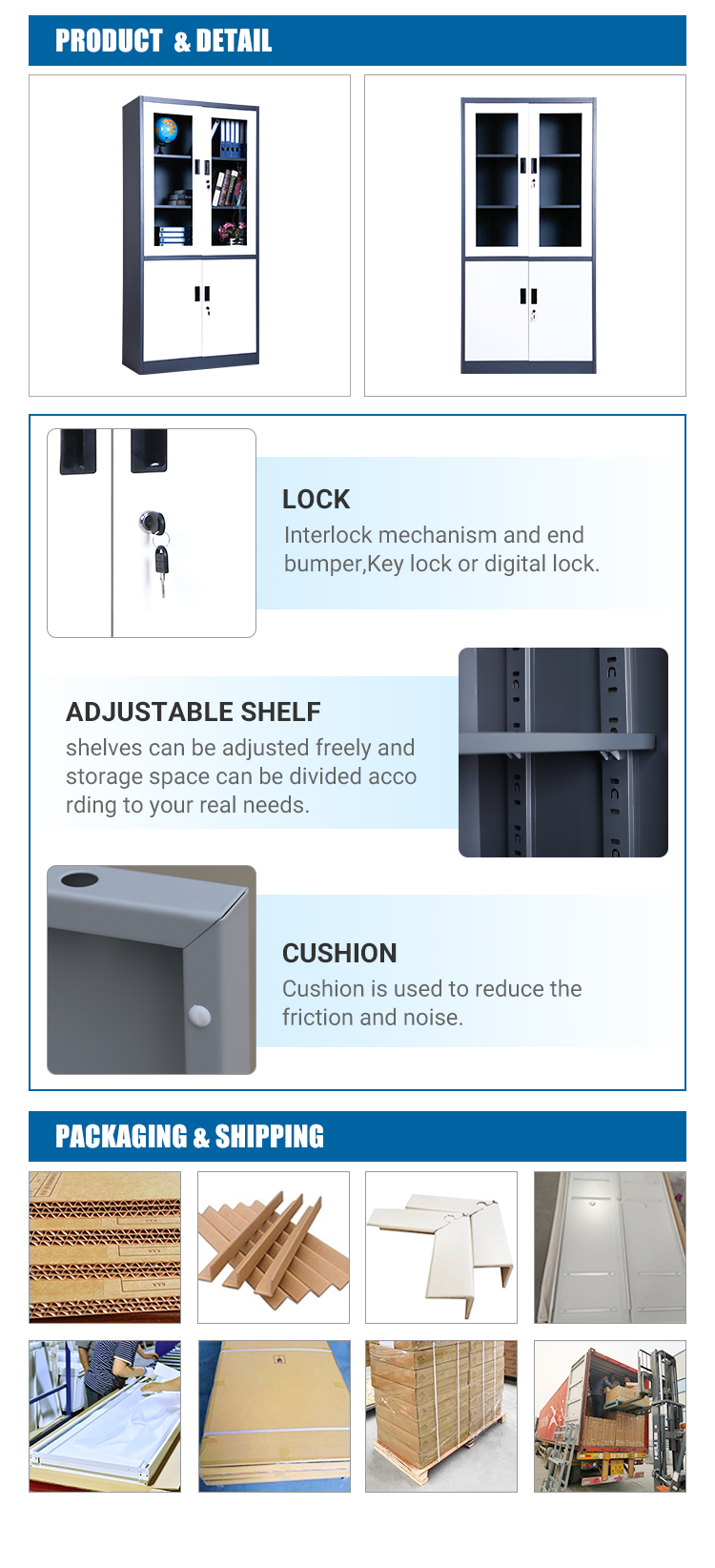 PRODUCT & DETAIL

LOCK
Interlock mechanism and end bumper,Key lock or digital lock.

ADJUSTABLE SHELF
shelves can be adjusted freely and storage space can be divided acco rding to your real needs.

CUSHION
Cushion is used to reduce the friction and noise.

PACKAGING & SHIPPING